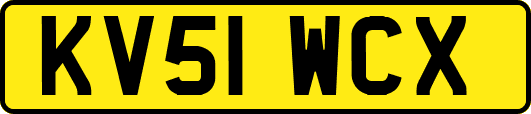 KV51 WCX